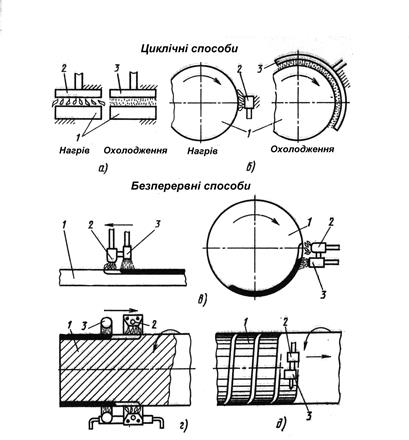 Циклічні способи

2
3
1
Нагрів
Охолодження
а)

2
3
1
Нагрів
Охолодження
б)

Безперервні способи

1
2
3

1
2
3
в)

1
3
2
г)

1
2
3
д)